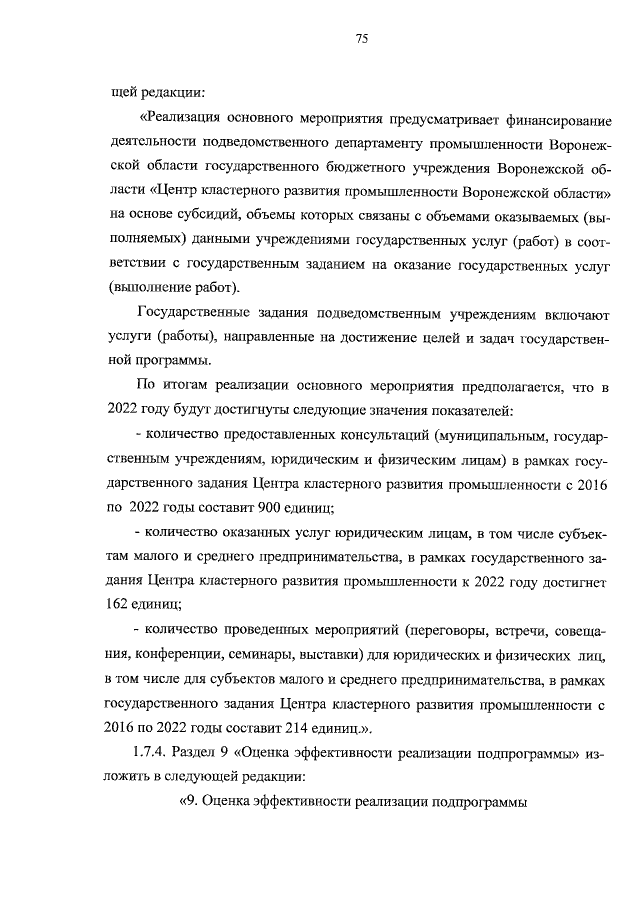 75

щей редакции:

«Реализация основного мероприятия предусматривает финансирование деятельности подведомственного департаменту промышленности Воронежской области государственного бюджетного учреждения Воронежской области «Центр кластерного развития промышленности Воронежской области» на основе субсидий, объемы которых связаны с объемами оказываемых (выполняемых) данными учреждениями государственных услуг (работ) в соответствии с государственным заданием на оказание государственных услуг (выполнение работ).

Государственные задания подведомственным учреждениям включают услуги (работы), направленные на достижение целей и задач государственной программы.

По итогам реализации основного мероприятия предполагается, что в 2022 году будут достигнуты следующие значения показателей:

- количество предоставленных консультаций (муниципальным, государственным учреждениям, юридическим и физическим лицам) в рамках государственного задания Центра кластерного развития промышленности с 2016 по 2022 годы составит 900 единиц;

- количество оказанных услуг юридическим лицам, в том числе субъектам малого и среднего предпринимательства, в рамках государственного задания Центра кластерного развития промышленности к 2022 году достигнет 162 единиц;

- количество проведенных мероприятий (переговоры, встречи, совещания, конференции, семинары, выставки) для юридических и физических лиц, в том числе для субъектов малого и среднего предпринимательства, в рамках государственного задания Центра кластерного развития промышленности с 2016 по 2022 годы составит 214 единиц.».

1.7.4. Раздел 9 «Оценка эффективности реализации подпрограммы» изложить в следующей редакции:

«9. Оценка эффективности реализации подпрограммы